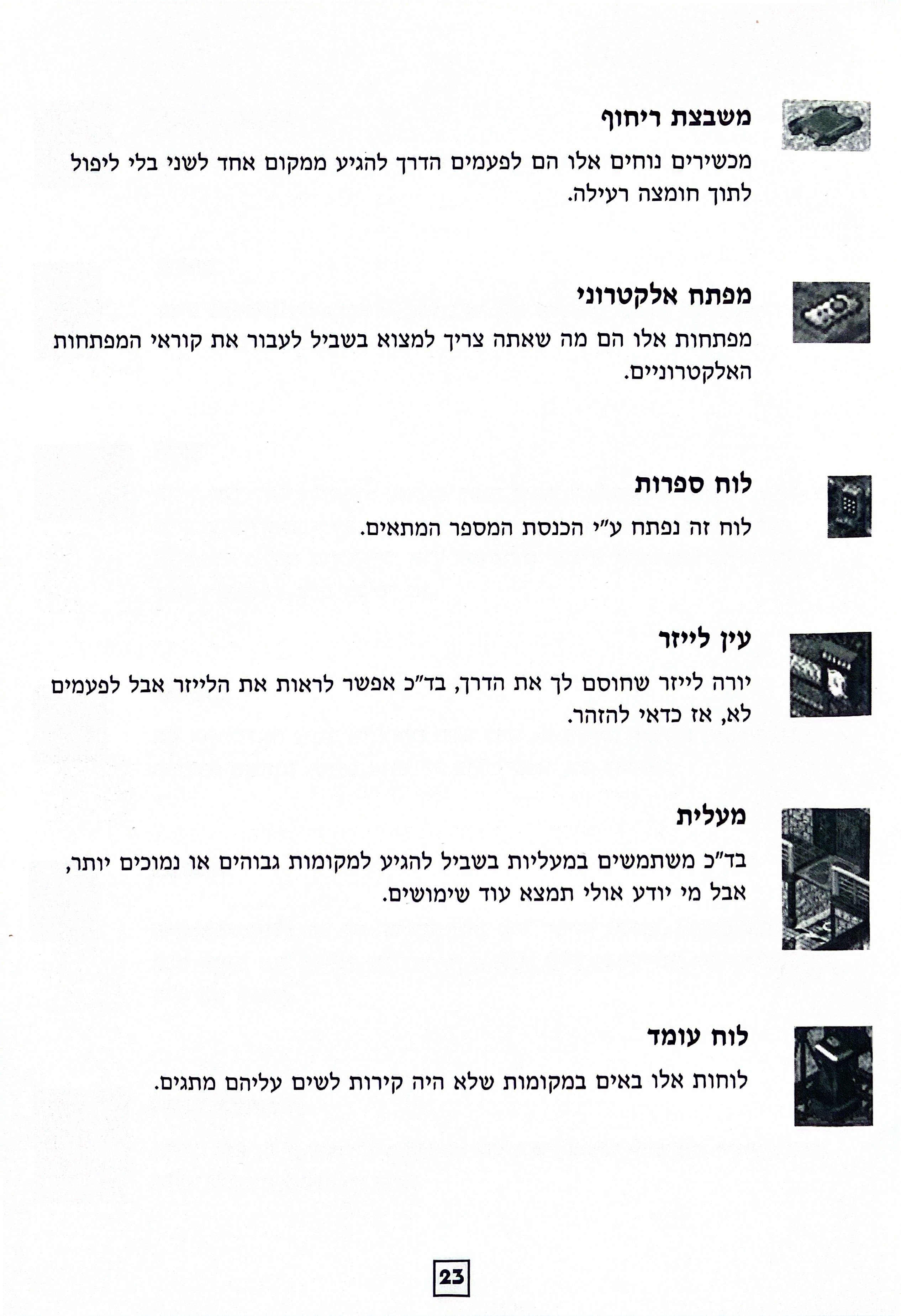 משבצת ריחוף

מכשירים נוחים אלו הם לפעמים הדרך להגיע ממקום אחד לשני בלי ליפול לתוך חומצה רעילה.

מפתח אלקטרוני

מפתחות אלו הם מה שאתה צריך למצוא בשביל לעבור את קוראי המפתחות האלקטרוניים.

לוח ספרות

לוח זה נפתח ע"י הכנסת המספר המתאים.

עין לייזר

יורה לייזר שחוסם לך את הדרך, בד"כ אפשר לראות את הלייזר אבל לפעמים לא, אז כדאי להזהר.

מעלית

בד"כ משתמשים במעליות בשביל להגיע למקומות גבוהים או נמוכים יותר, אבל מי יודע אולי תמצא עוד שימושים.

לוח עומד

לוחות אלו באים במקומות שלא היה קירות לשים עליהם מתגים.

23